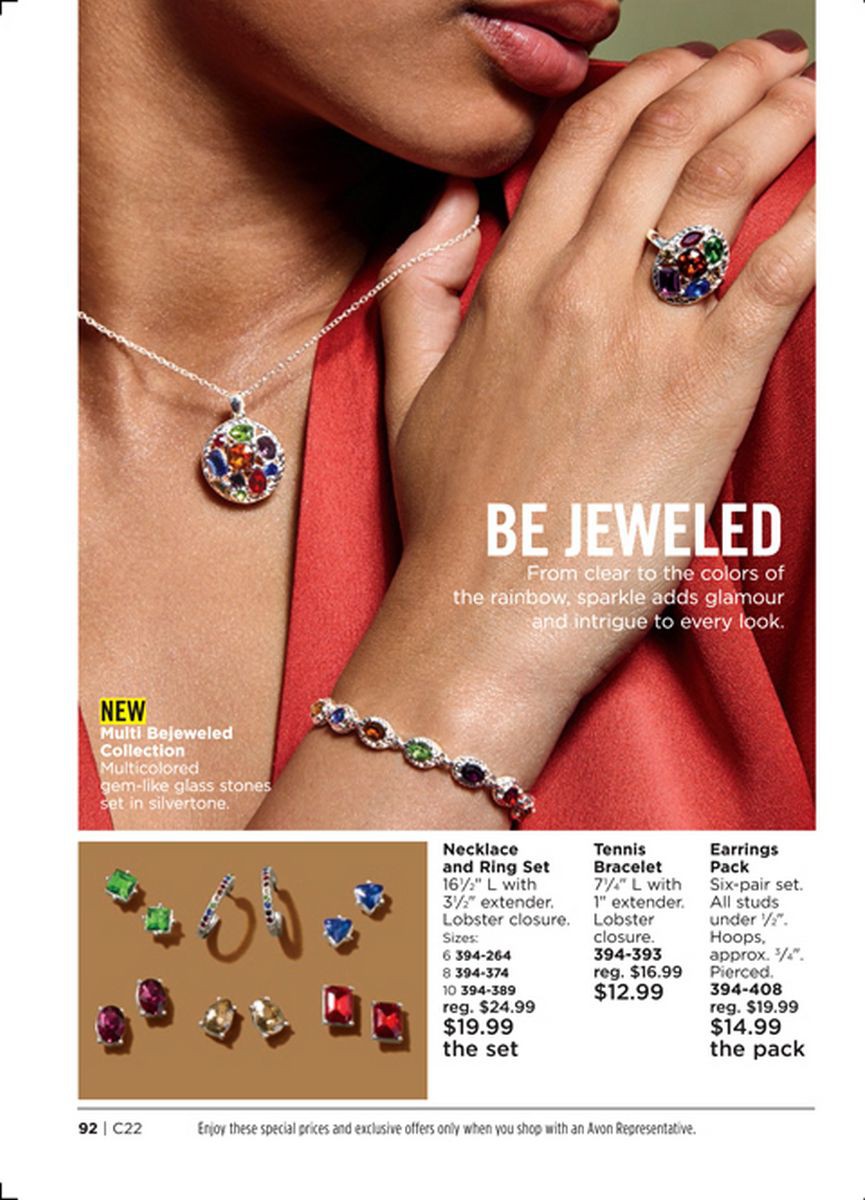 BE JEWELED

From clear to the colors of the rainbow, sparkle adds glamour and intrigue to every look.

NEW
Multi Bejeweled Collection
Multicolored gem-like glass stones set in silvertone.

Necklace and Ring Set
$16\frac{1}{2}$" L with $3\frac{1}{2}$" extender. Lobster closure.
Sizes:
6 394-264
8 394-374
10 394-389
reg. $24.99
$19.99 the set

Tennis Bracelet
$7\frac{1}{4}$" L with 1" extender. Lobster closure.
394-393
reg. $16.99
$12.99

Earrings Pack
Six-pair set. All studs under $\frac{1}{2}$". Hoops, approx. $\frac{3}{4}$". Pierced.
394-408
reg. $19.99
$14.99 the pack

92 | C22 Enjoy these special prices and exclusive offers only when you shop with an Avon Representative.